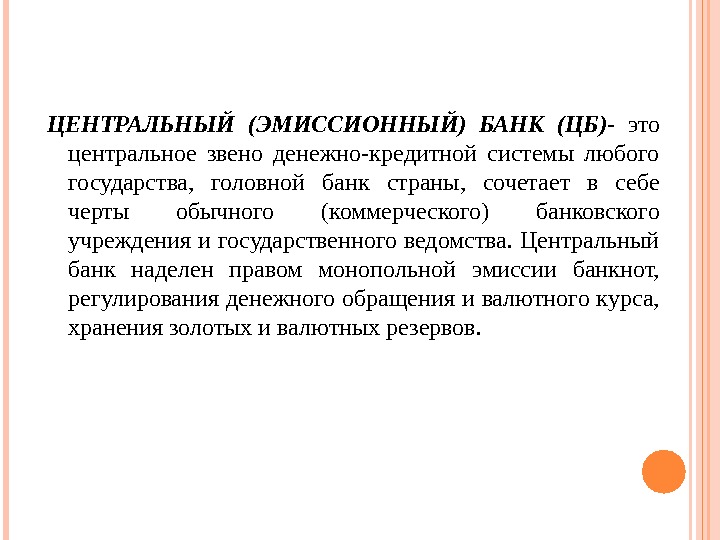 ЦЕНТРАЛЬНЫЙ (ЭМИССИОННЫЙ) БАНК (ЦБ)- это центральное звено денежно-кредитной системы любого государства, головной банк страны, сочетает в себе черты обычного (коммерческого) банковского учреждения и государственного ведомства. Центральный банк наделен правом монопольной эмиссии банкнот, регулирования денежного обращения и валютного курса, хранения золотых и валютных резервов.